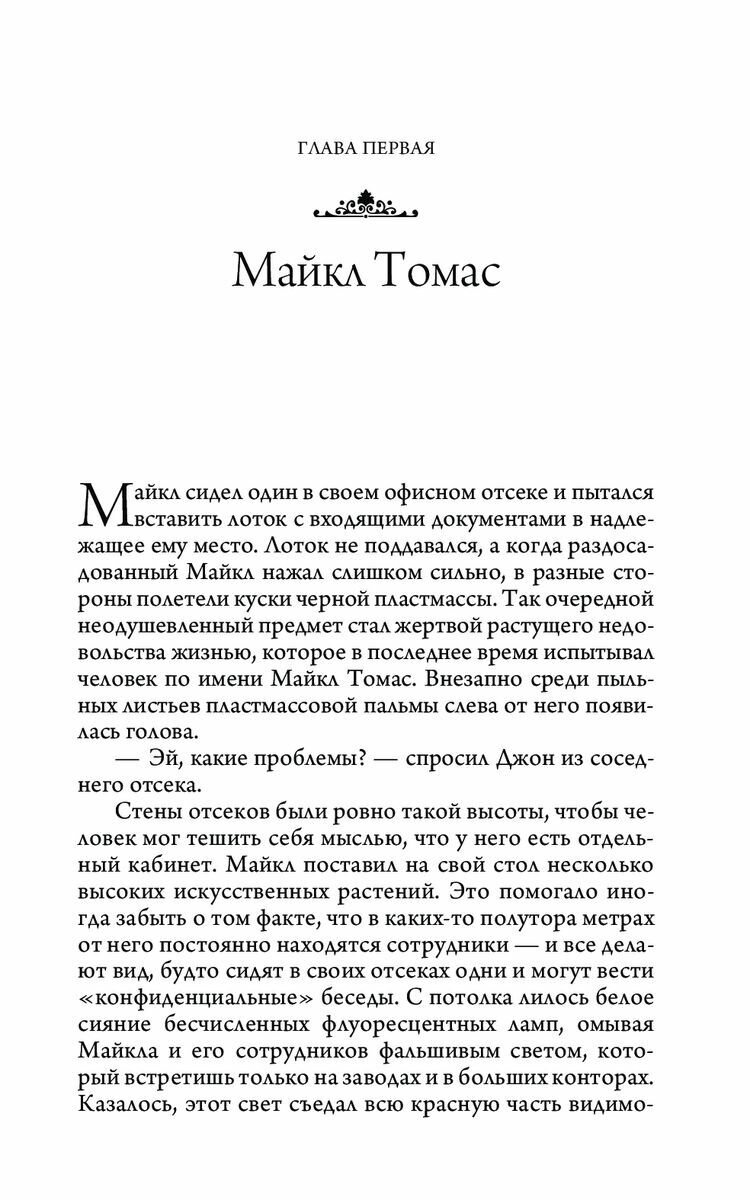 ГЛАВА ПЕРВАЯ

Майкл Томас

Майкл сидел один в своем офисном отсеке и пытался вставить лоток с входящими документами в надлежащее ему место. Лоток не поддавался, а когда раздосадованный Майкл нажал слишком сильно, в разные стороны полетели куски черной пластмассы. Так очередной неодушевленный предмет стал жертвой растущего недовольства жизнью, которое в последнее время испытывал человек по имени Майкл Томас. Внезапно среди пыльных листьев пластмассовой пальмы слева от него появилась голова.

— Эй, какие проблемы? — спросил Джон из соседнего отсека.

Стены отсеков были ровно такой высоты, чтобы человек мог тешить себя мыслью, что у него есть отдельный кабинет. Майкл поставил на свой стол несколько высоких искусственных растений. Это помогало иногда забыть о том факте, что в каких-то полутора метрах от него постоянно находятся сотрудники — и все делают вид, будто сидят в своих отсеках одни и могут вести «конфиденциальные» беседы. С потолка лилось белое сияние бесчисленных флуоресцентных ламп, омывая Майкла и его сотрудников фальшивым светом, который встретишь только на заводах и в больших конторах. Казалось, этот свет съедал всю красную часть видимо-